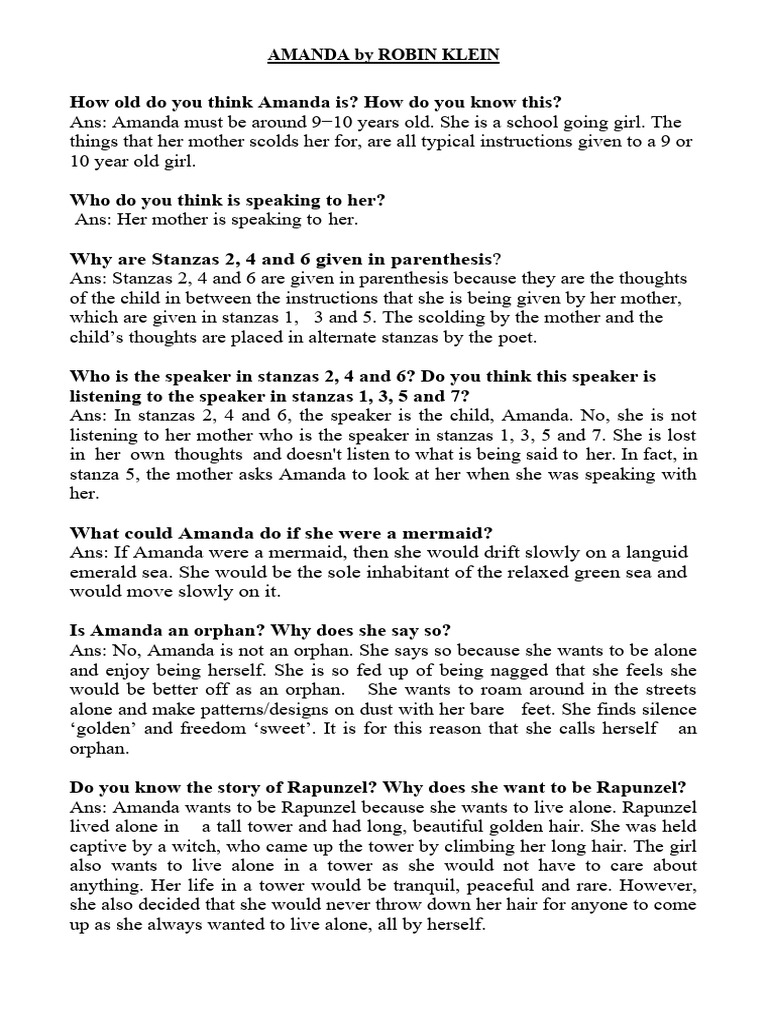 AMANDA by ROBIN KLEIN

How old do you think Amanda is? How do you know this?
Ans: Amanda must be around 9–10 years old. She is a school going girl. The things that her mother scolds her for, are all typical instructions given to a 9 or 10 year old girl.

Who do you think is speaking to her?
Ans: Her mother is speaking to her.

Why are Stanzas 2, 4 and 6 given in parenthesis?
Ans: Stanzas 2, 4 and 6 are given in parenthesis because they are the thoughts of the child in between the instructions that she is being given by her mother, which are given in stanzas 1, 3 and 5. The scolding by the mother and the child's thoughts are placed in alternate stanzas by the poet.

Who is the speaker in stanzas 2, 4 and 6? Do you think this speaker is listening to the speaker in stanzas 1, 3, 5 and 7?
Ans: In stanzas 2, 4 and 6, the speaker is the child, Amanda. No, she is not listening to her mother who is the speaker in stanzas 1, 3, 5 and 7. She is lost in her own thoughts and doesn't listen to what is being said to her. In fact, in stanza 5, the mother asks Amanda to look at her when she was speaking with her.

What could Amanda do if she were a mermaid?
Ans: If Amanda were a mermaid, then she would drift slowly on a languid emerald sea. She would be the sole inhabitant of the relaxed green sea and would move slowly on it.

Is Amanda an orphan? Why does she say so?
Ans: No, Amanda is not an orphan. She says so because she wants to be alone and enjoy being herself. She is so fed up of being nagged that she feels she would be better off as an orphan. She wants to roam around in the streets alone and make patterns/designs on dust with her bare feet. She finds silence 'golden' and freedom 'sweet'. It is for this reason that she calls herself an orphan.

Do you know the story of Rapunzel? Why does she want to be Rapunzel?
Ans: Amanda wants to be Rapunzel because she wants to live alone. Rapunzel lived alone in a tall tower and had long, beautiful golden hair. She was held captive by a witch, who came up the tower by climbing her long hair. The girl also wants to live alone in a tower as she would not have to care about anything. Her life in a tower would be tranquil, peaceful and rare. However, she also decided that she would never throw down her hair for anyone to come up as she always wanted to live alone, all by herself.